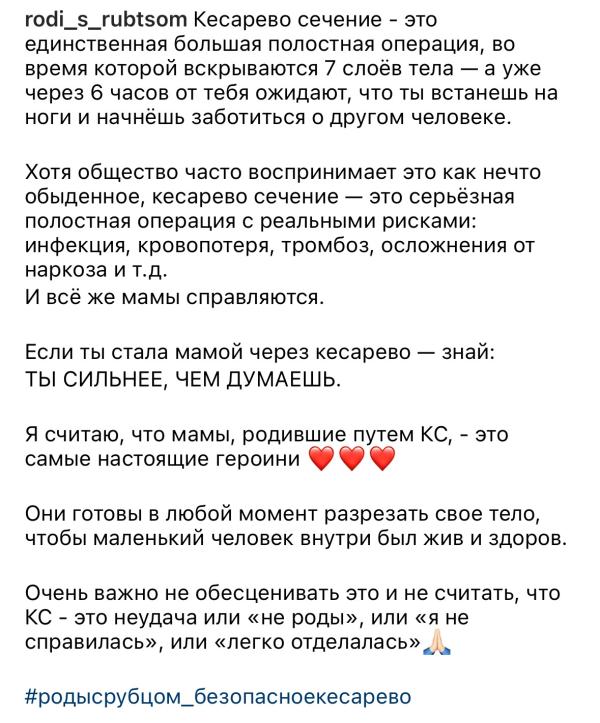 rodi_s_rubtsom Кесарево сечение - это единственная большая полостная операция, во время которой вскрываются 7 слоёв тела — а уже через 6 часов от тебя ожидают, что ты встанешь на ноги и начнёшь заботиться о другом человеке.

Хотя общество часто воспринимает это как нечто обыденное, кесарево сечение — это серьёзная полостная операция с реальными рисками: инфекция, кровопотеря, тромбоз, осложнения от наркоза и т.д.
И всё же мамы справляются.

Если ты стала мамой через кесарево — знай:
ТЫ СИЛЬНЕЕ, ЧЕМ ДУМАЕШЬ.

Я считаю, что мамы, родившие путем КС, - это самые настоящие героини ❤️❤️❤️

Они готовы в любой момент разрезать свое тело, чтобы маленький человек внутри был жив и здоров.

Очень важно не обесценивать это и не считать, что КС - это неудача или «не роды», или «я не справилась», или «легко отделалась»🙏🏻

#родысрубцом_безопасноекесарево